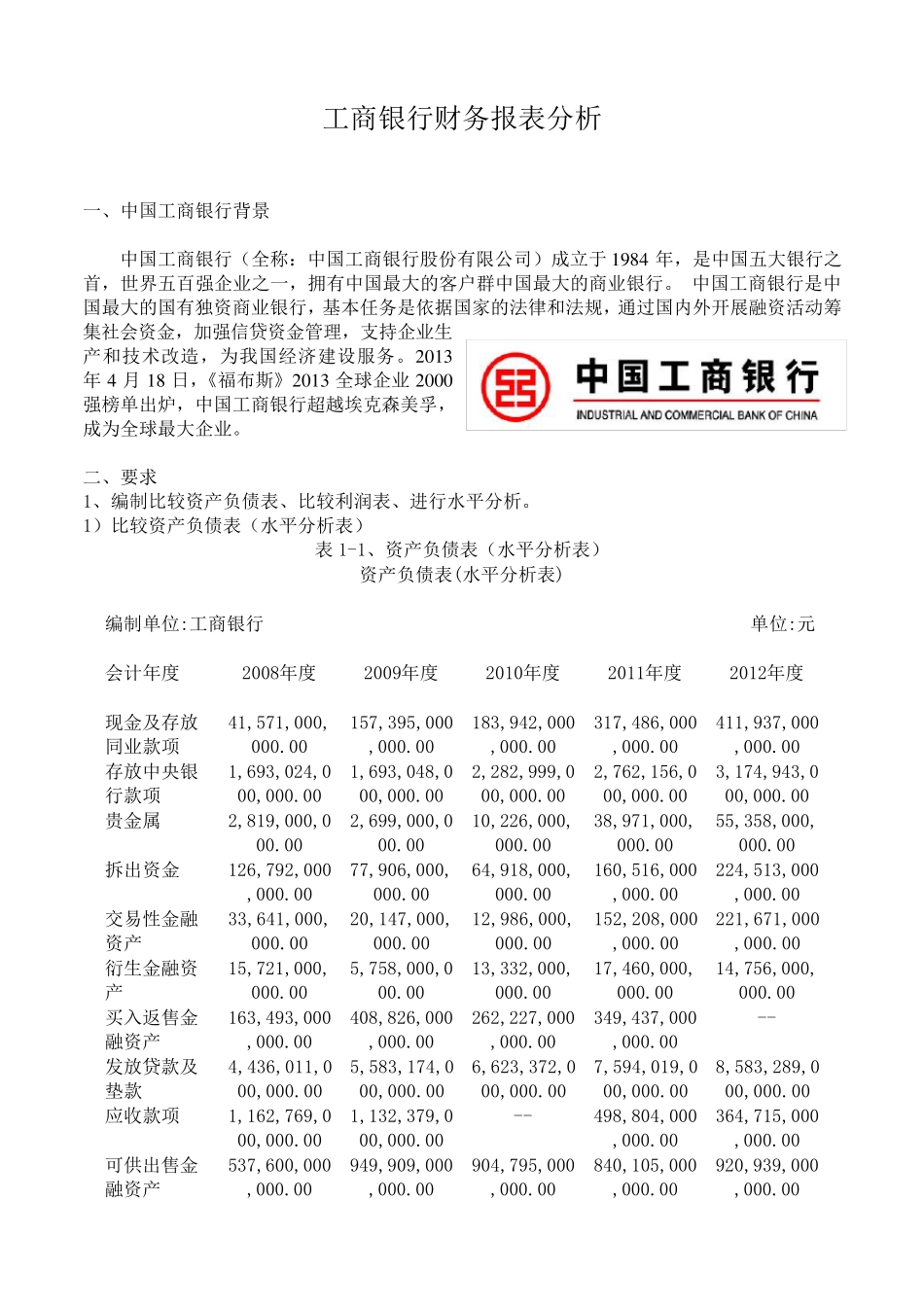 工商银行财务报表分析

一、中国工商银行背景

中国工商银行（全称：中国工商银行股份有限公司）成立于 1984 年，是中国五大银行之首，世界五百强企业之一，拥有中国最大的客户群中国最大的商业银行。 中国工商银行是中国最大的国有独资商业银行，基本任务是依据国家的法律和法规，通过国内外开展融资活动筹集社会资金，加强信贷资金管理，支持企业生产和技术改造，为我国经济建设服务。2013 年 4 月 18 日，《福布斯》2013 全球企业 2000 强榜单出炉，中国工商银行超越埃克森美孚，成为全球最大企业。

中国工商银行
INDUSTRIAL AND COMMERCIAL BANK OF CHINA

二、要求
1、编制比较资产负债表、比较利润表、进行水平分析。
1）比较资产负债表（水平分析表）
表 1-1、资产负债表（水平分析表）
资产负债表(水平分析表)

编制单位:工商银行 单位:元

| 会计年度 | 2008年度 | 2009年度 | 2010年度 | 2011年度 | 2012年度 |
|---|---|---|---|---|---|
| 现金及存放同业款项 | 41,571,000,000.00 | 157,395,000,000.00 | 183,942,000,000.00 | 317,486,000,000.00 | 411,937,000,000.00 |
| 存放中央银行款项 | 1,693,024,000,000.00 | 1,693,048,000,000.00 | 2,282,999,000,000.00 | 2,762,156,000,000.00 | 3,174,943,000,000.00 |
| 贵金属 | 2,819,000,000.00 | 2,699,000,000.00 | 10,226,000,000.00 | 38,971,000,000.00 | 55,358,000,000.00 |
| 拆出资金 | 126,792,000,000.00 | 77,906,000,000.00 | 64,918,000,000.00 | 160,516,000,000.00 | 224,513,000,000.00 |
| 交易性金融资产 | 33,641,000,000.00 | 20,147,000,000.00 | 12,986,000,000.00 | 152,208,000,000.00 | 221,671,000,000.00 |
| 衍生金融资产 | 15,721,000,000.00 | 5,758,000,000.00 | 13,332,000,000.00 | 17,460,000,000.00 | 14,756,000,000.00 |
| 买入返售金融资产 | 163,493,000,000.00 | 408,826,000,000.00 | 262,227,000,000.00 | 349,437,000,000.00 | -- |
| 发放贷款及垫款 | 4,436,011,000,000.00 | 5,583,174,000,000.00 | 6,623,372,000,000.00 | 7,594,019,000,000.00 | 8,583,289,000,000.00 |
| 应收款项 | 1,162,769,000,000.00 | 1,132,379,000,000.00 | -- | 498,804,000,000.00 | 364,715,000,000.00 |
| 可供出售金融资产 | 537,600,000,000.00 | 949,909,000,000.00 | 904,795,000,000.00 | 840,105,000,000.00 | 920,939,000,000.00 |